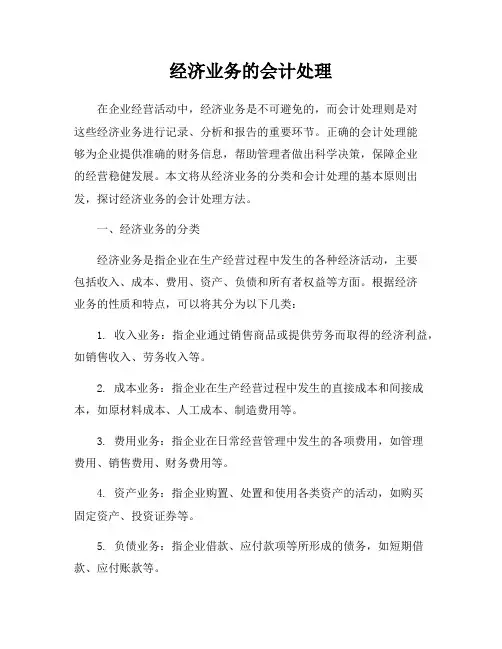 经济业务的会计处理

在企业经营活动中，经济业务是不可避免的，而会计处理则是对这些经济业务进行记录、分析和报告的重要环节。正确的会计处理能够为企业提供准确的财务信息，帮助管理者做出科学决策，保障企业的经营稳健发展。本文将从经济业务的分类和会计处理的基本原则出发，探讨经济业务的会计处理方法。

一、经济业务的分类

经济业务是指企业在生产经营过程中发生的各种经济活动，主要包括收入、成本、费用、资产、负债和所有者权益等方面。根据经济业务的性质和特点，可以将其分为以下几类：

1. 收入业务：指企业通过销售商品或提供劳务而取得的经济利益，如销售收入、劳务收入等。

2. 成本业务：指企业在生产经营过程中发生的直接成本和间接成本，如原材料成本、人工成本、制造费用等。

3. 费用业务：指企业在日常经营管理中发生的各项费用，如管理费用、销售费用、财务费用等。

4. 资产业务：指企业购置、处置和使用各类资产的活动，如购买固定资产、投资证券等。

5. 负债业务：指企业借款、应付款项等所形成的债务，如短期借款、应付账款等。